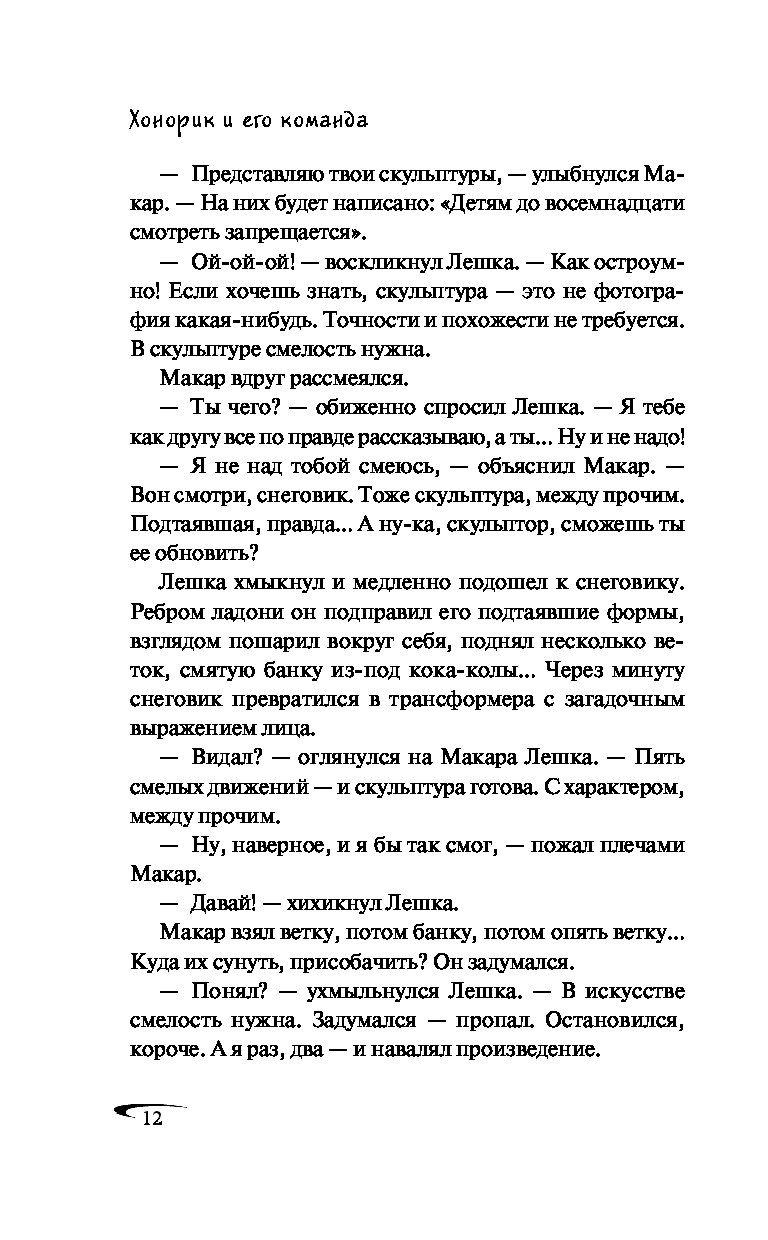 Хонорик и его команда

— Представляю твои скульптуры, — улыбнулся Макар. — На них будет написано: «Детям до восемнадцати смотреть запрещается».

— Ой-ой-ой! — воскликнул Лешка. — Как остроумно! Если хочешь знать, скульптура — это не фотография какая-нибудь. Точности и похожести не требуется. В скульптуре смелость нужна.

Макар вдруг рассмеялся.

— Ты чего? — обиженно спросил Лешка. — Я тебе как другу все по правде рассказываю, а ты... Ну и не надо!

— Я не над тобой смеюсь, — объяснил Макар. — Вон смотри, снеговик. Тоже скульптура, между прочим. Подтаявшая, правда... А ну-ка, скульптор, сможешь ты ее обновить?

Лешка хмыкнул и медленно подошел к снеговику. Ребром ладони он подправил его подтаявшие формы, взглядом пошарил вокруг себя, поднял несколько веток, смятую банку из-под кока-колы... Через минуту снеговик превратился в трансформера с загадочным выражением лица.

— Видал? — оглянулся на Макара Лешка. — Пять смелых движений — и скульптура готова. С характером, между прочим.

— Ну, наверное, и я бы так смог, — пожал плечами Макар.

— Давай! — хихикнул Лешка.

Макар взял ветку, потом банку, потом опять ветку... Куда их сунуть, присобачить? Он задумался.

— Понял? — ухмыльнулся Лешка. — В искусстве смелость нужна. Задумался — пропал. Остановился, короче. А я раз, два — и навалял произведение.

12